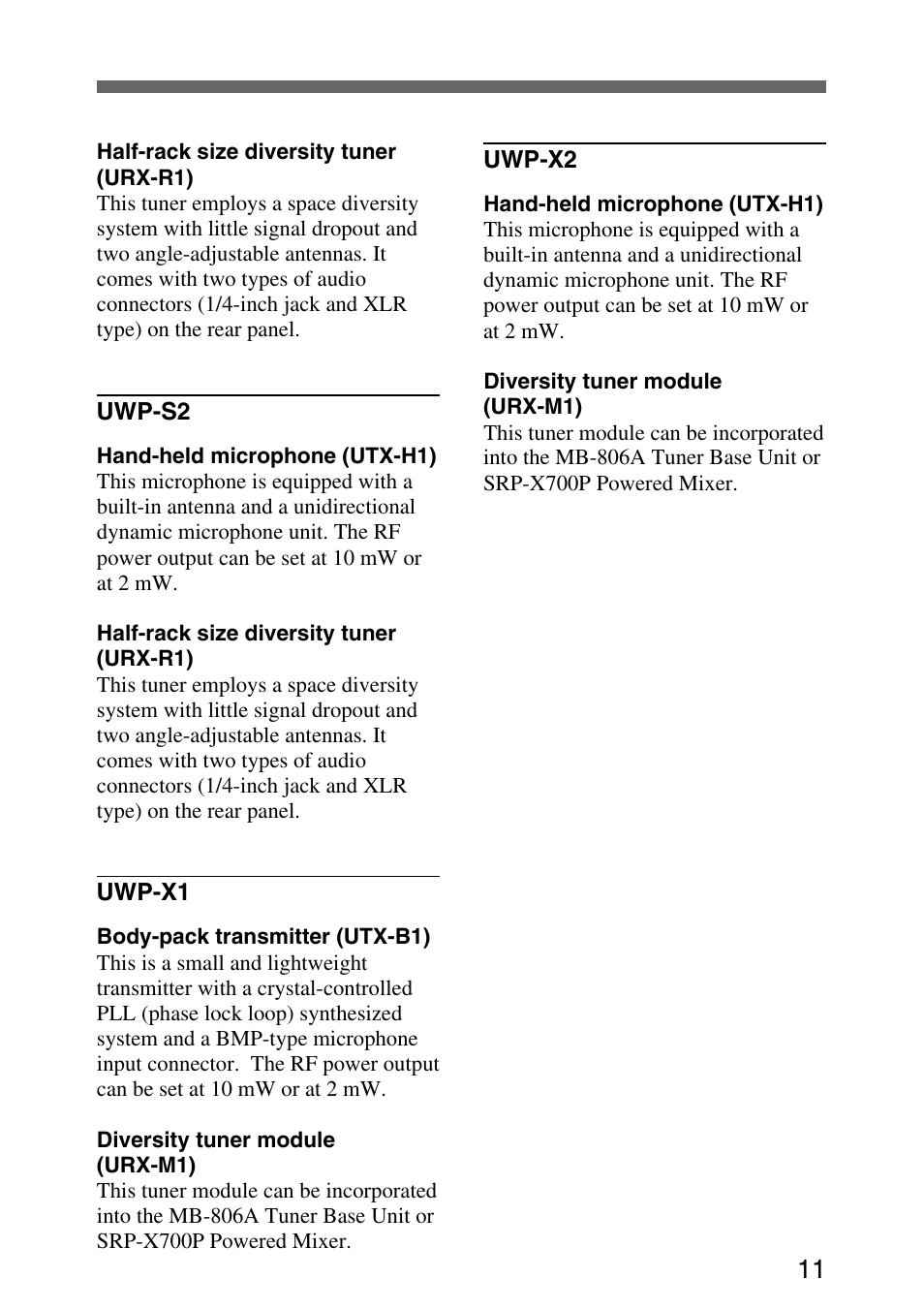 Half-rack size diversity tuner (URX-R1)
This tuner employs a space diversity system with little signal dropout and two angle-adjustable antennas. It comes with two types of audio connectors (1/4-inch jack and XLR type) on the rear panel.

UWP-S2

Hand-held microphone (UTX-H1)
This microphone is equipped with a built-in antenna and a unidirectional dynamic microphone unit. The RF power output can be set at 10 mW or at 2 mW.

Half-rack size diversity tuner (URX-R1)
This tuner employs a space diversity system with little signal dropout and two angle-adjustable antennas. It comes with two types of audio connectors (1/4-inch jack and XLR type) on the rear panel.

UWP-X1

Body-pack transmitter (UTX-B1)
This is a small and lightweight transmitter with a crystal-controlled PLL (phase lock loop) synthesized system and a BMP-type microphone input connector.  The RF power output can be set at 10 mW or at 2 mW.

Diversity tuner module (URX-M1)
This tuner module can be incorporated into the MB-806A Tuner Base Unit or SRP-X700P Powered Mixer.

UWP-X2

Hand-held microphone (UTX-H1)
This microphone is equipped with a built-in antenna and a unidirectional dynamic microphone unit. The RF power output can be set at 10 mW or at 2 mW.

Diversity tuner module (URX-M1)
This tuner module can be incorporated into the MB-806A Tuner Base Unit or SRP-X700P Powered Mixer.

11